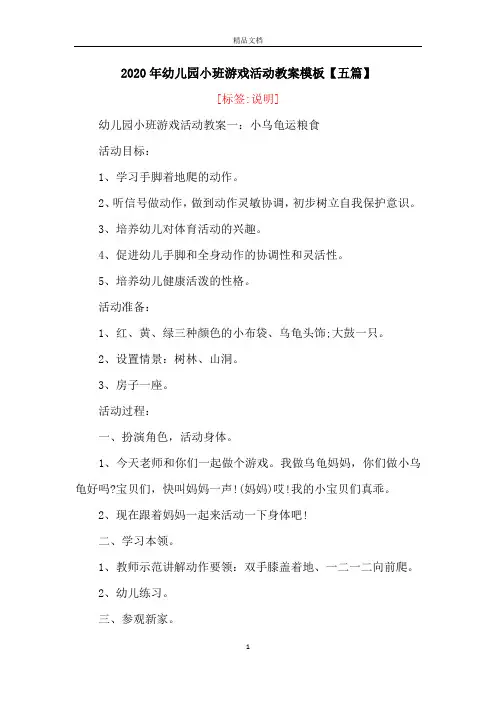 精品文档

2020年幼儿园小班游戏活动教案模板【五篇】

[标签:说明]

幼儿园小班游戏活动教案一：小乌龟运粮食

活动目标：

1、学习手脚着地爬的动作。

2、听信号做动作，做到动作灵敏协调，初步树立自我保护意识。

3、培养幼儿对体育活动的兴趣。

4、促进幼儿手脚和全身动作的协调性和灵活性。

5、培养幼儿健康活泼的性格。

活动准备：

1、红、黄、绿三种颜色的小布袋、乌龟头饰;大鼓一只。

2、设置情景：树林、山洞。

3、房子一座。

活动过程：

一、扮演角色，活动身体。

1、今天老师和你们一起做个游戏。我做乌龟妈妈，你们做小乌龟好吗?宝贝们，快叫妈妈一声!(妈妈)哎!我的小宝贝们真乖。

2、现在跟着妈妈一起来活动一下身体吧!

二、学习本领。

1、教师示范讲解动作要领：双手膝盖着地、一二一二向前爬。

2、幼儿练习。

三、参观新家。

1